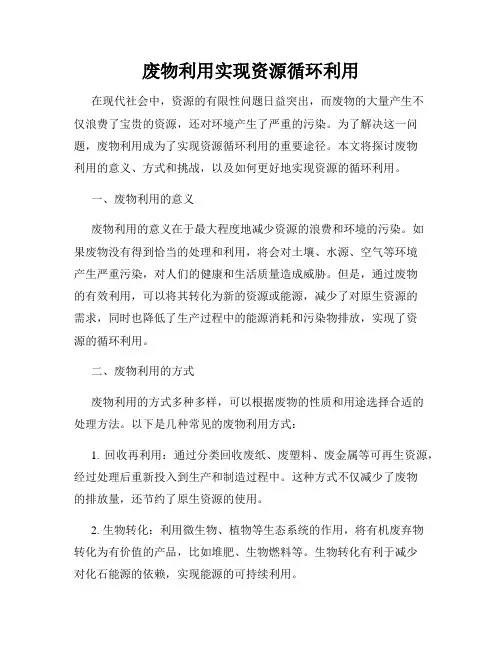 废物利用实现资源循环利用

在现代社会中，资源的有限性问题日益突出，而废物的大量产生不仅浪费了宝贵的资源，还对环境产生了严重的污染。为了解决这一问题，废物利用成为了实现资源循环利用的重要途径。本文将探讨废物利用的意义、方式和挑战，以及如何更好地实现资源的循环利用。

一、废物利用的意义

废物利用的意义在于最大程度地减少资源的浪费和环境的污染。如果废物没有得到恰当的处理和利用，将会对土壤、水源、空气等环境产生严重污染，对人们的健康和生活质量造成威胁。但是，通过废物的有效利用，可以将其转化为新的资源或能源，减少了对原生资源的需求，同时也降低了生产过程中的能源消耗和污染物排放，实现了资源的循环利用。

二、废物利用的方式

废物利用的方式多种多样，可以根据废物的性质和用途选择合适的处理方法。以下是几种常见的废物利用方式：

1. 回收再利用：通过分类回收废纸、废塑料、废金属等可再生资源，经过处理后重新投入到生产和制造过程中。这种方式不仅减少了废物的排放量，还节约了原生资源的使用。

2. 生物转化：利用微生物、植物等生态系统的作用，将有机废弃物转化为有价值的产品，比如堆肥、生物燃料等。生物转化有利于减少对化石能源的依赖，实现能源的可持续利用。